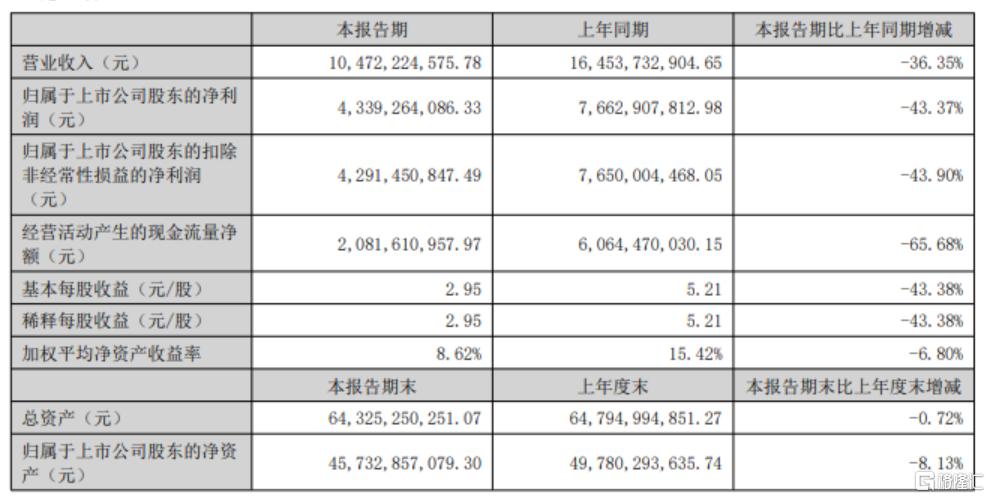 | | 本报告期 | 上年同期 | 本报告期比上年同期增减 |
|---|---|---|---|
| 营业收入（元） | 10,472,224,575.78 | 16,453,732,904.65 | -36.35% |
| 归属于上市公司股东的净利润（元） | 4,339,264,086.33 | 7,662,907,812.98 | -43.37% |
| 归属于上市公司股东的扣除非经常性损益的净利润（元） | 4,291,450,847.49 | 7,650,004,468.05 | -43.90% |
| 经营活动产生的现金流量净额（元） | 2,081,610,957.97 | 6,064,470,030.15 | -65.68% |
| 基本每股收益（元/股） | 2.95 | 5.21 | -43.38% |
| 稀释每股收益（元/股） | 2.95 | 5.21 | -43.38% |
| 加权平均净资产收益率 | 8.62% | 15.42% | -6.80% |
| | 本报告期末 | 上年度末 | 本报告期末比上年度末增减 |
| 总资产（元） | 64,325,250,251.07 | 64,794,994,851.27 | -0.72% |
| 归属于上市公司股东的净资产（元） | 45,732,857,079.30 | 49,780,293,635.74 | -8.13% |

格隆汇